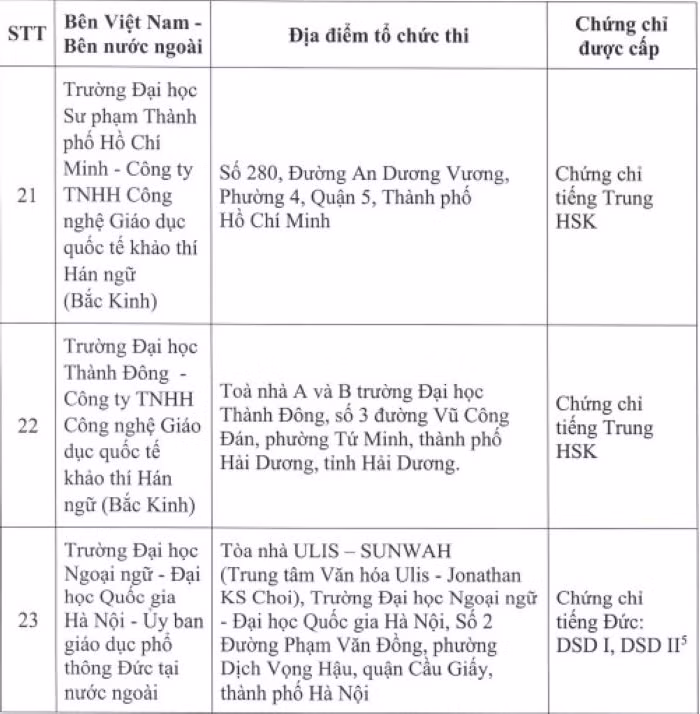 | STT | Bên Việt Nam - Bên nước ngoài | Địa điểm tổ chức thi | Chứng chỉ được cấp |
|---|---|---|---|
| 21 | Trường Đại học Sư phạm Thành phố Hồ Chí Minh - Công ty TNHH Công nghệ Giáo dục quốc tế khảo thí Hán ngữ (Bắc Kinh) | Số 280, Đường An Dương Vương, Phường 4, Quận 5, Thành phố Hồ Chí Minh | Chứng chỉ tiếng Trung HSK |
| 22 | Trường Đại học Thành Đông - Công ty TNHH Công nghệ Giáo dục quốc tế khảo thí Hán ngữ (Bắc Kinh) | Toà nhà A và B trường Đại học Thành Đông, số 3 đường Vũ Công Đán, phường Tứ Minh, thành phố Hải Dương, tỉnh Hải Dương. | Chứng chỉ tiếng Trung HSK |
| 23 | Trường Đại học Ngoại ngữ - Đại học Quốc gia Hà Nội - Ủy ban giáo dục phổ thông Đức tại nước ngoài | Tòa nhà ULIS – SUNWAH (Trung tâm Văn hóa Ulis - Jonathan KS Choi), Trường Đại học Ngoại ngữ - Đại học Quốc gia Hà Nội, Số 2 Đường Phạm Văn Đồng, phường Dịch Vọng Hậu, quận Cầu Giấy, thành phố Hà Nội | Chứng chỉ tiếng Đức: DSD I, DSD II$^{5}$ |